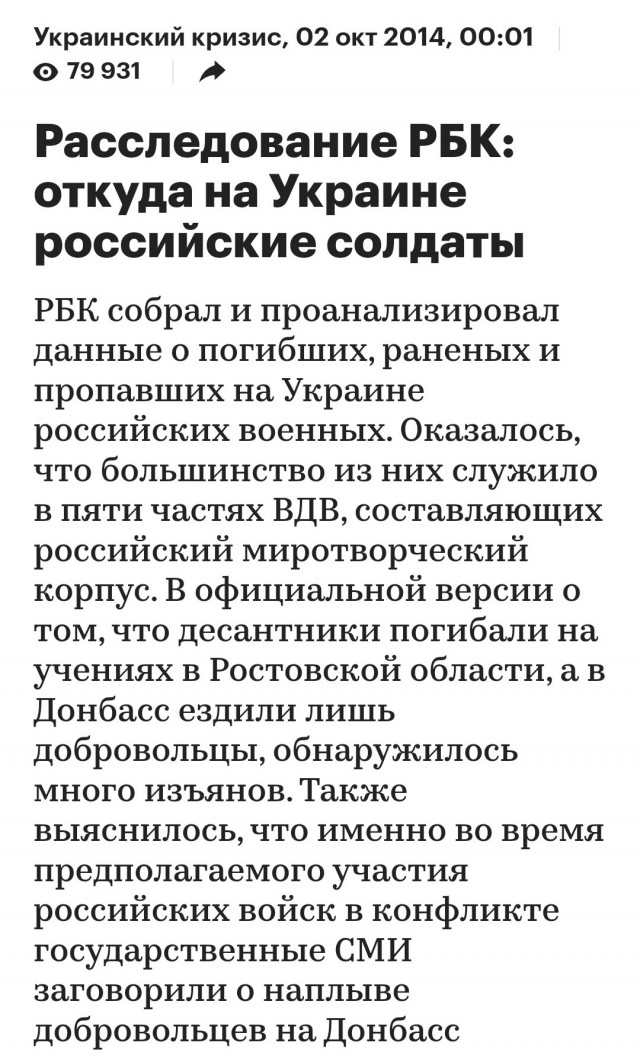 Украинский кризис, 02 окт 2014, 00:01
79 931

Расследование РБК: откуда на Украине российские солдаты

РБК собрал и проанализировал данные о погибших, раненых и пропавших на Украине российских военных. Оказалось, что большинство из них служило в пяти частях ВДВ, составляющих российский миротворческий корпус. В официальной версии о том, что десантники погибали на учениях в Ростовской области, а в Донбасс ездили лишь добровольцы, обнаружилось много изъянов. Также выяснилось, что именно во время предполагаемого участия российских войск в конфликте государственные СМИ заговорили о наплыве добровольцев на Донбасс